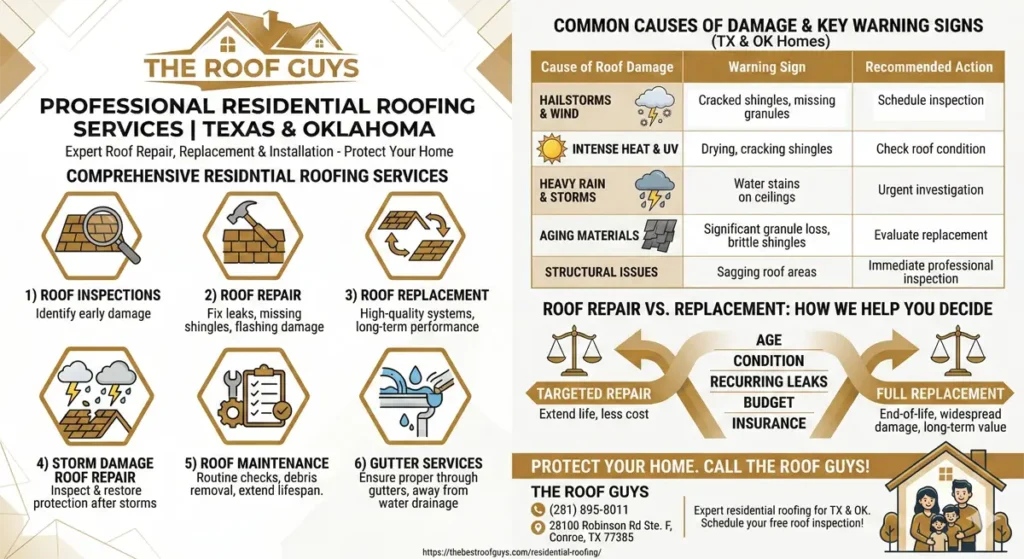 THE ROOF GUYS

PROFESSIONAL RESIDENTIAL ROOFING SERVICES | TEXAS & OKLAHOMA

Expert Roof Repair, Replacement & Installation - Protect Your Home

COMPREHENSIVE RESIDNTIAL ROOFING SERVICES

1) ROOF INSPECTIONS
Identify early damage

2) ROOF REPAIR
Fix leaks, missing shingles, flashing damage

3) ROOF REPLACEMENT
High-quality systems, long-term performance

4) STORM DAMAGE ROOF REPAIR
Inspect & restore protection after storms

5) ROOF MAINTENANCE
Routine checks, debris removal, extend lifespan.

6) GUTTER SERVICES
Ensure proper through gutters, away from water drainage

COMMON CAUSES OF DAMAGE & KEY WARNING SIGNS
(TX & OK Homes)

| Cause of Roof Damage | Warning Sign | Recommended Action |
|---|---|---|
| HAILSTORMS & WIND | Cracked shingles, missing granules | Schedule inspection |
| INTENSE HEAT & UV | Drying, cracking shingles | Check roof condition |
| HEAVY RAIN & STORMS | Water stains on ceilings | Urgent investigation |
| AGING MATERIALS | Significant granule loss, brittle shingles | Evaluate replacement |
| STRUCTURAL ISSUES | Sagging roof areas | Immediate professional inspection |

ROOF REPAIR VS. REPLACEMENT: HOW WE HELP YOU DECIDE

TARGETED REPAIR
Extend life, less cost

AGE
CONDITION
RECURRING LEAKS
BUDGET
INSURANCE

FULL REPLACEMENT
End-of-life, widespread damage, long-term value

PROTECT YOUR HOME. CALL THE ROOF GUYS!

THE ROOF GUYS
(281) 895-8011
28100 Robinson Rd Ste. F, Conroe, TX 77385

Expert residential roofing for TX & OK. Schedule your free roof inspection!

https://thebestroofguys.com/residential-roofing/